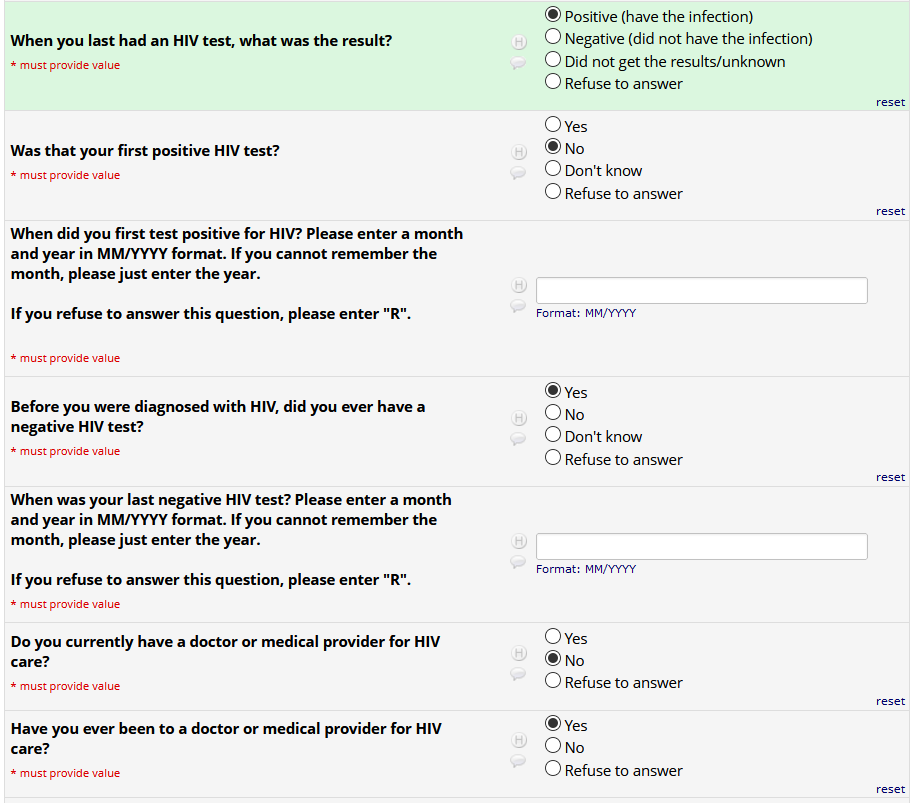 When you last had an HIV test, what was the result?
* must provide value

H

Positive (have the infection)
Negative (did not have the infection)
Did not get the results/unknown
Refuse to answer

reset

Was that your first positive HIV test?
* must provide value

H

Yes
No
Don't know
Refuse to answer

reset

When did you first test positive for HIV? Please enter a month and year in MM/YYYY format. If you cannot remember the month, please just enter the year.

If you refuse to answer this question, please enter "R".

* must provide value

H

Format: MM/YYYY

Before you were diagnosed with HIV, did you ever have a negative HIV test?
* must provide value

H

Yes
No
Don't know
Refuse to answer

reset

When was your last negative HIV test? Please enter a month and year in MM/YYYY format. If you cannot remember the month, please just enter the year.

If you refuse to answer this question, please enter "R".
* must provide value

H

Format: MM/YYYY

Do you currently have a doctor or medical provider for HIV care?
* must provide value

H

Yes
No
Refuse to answer

reset

Have you ever been to a doctor or medical provider for HIV care?
* must provide value

H

Yes
No
Refuse to answer

reset